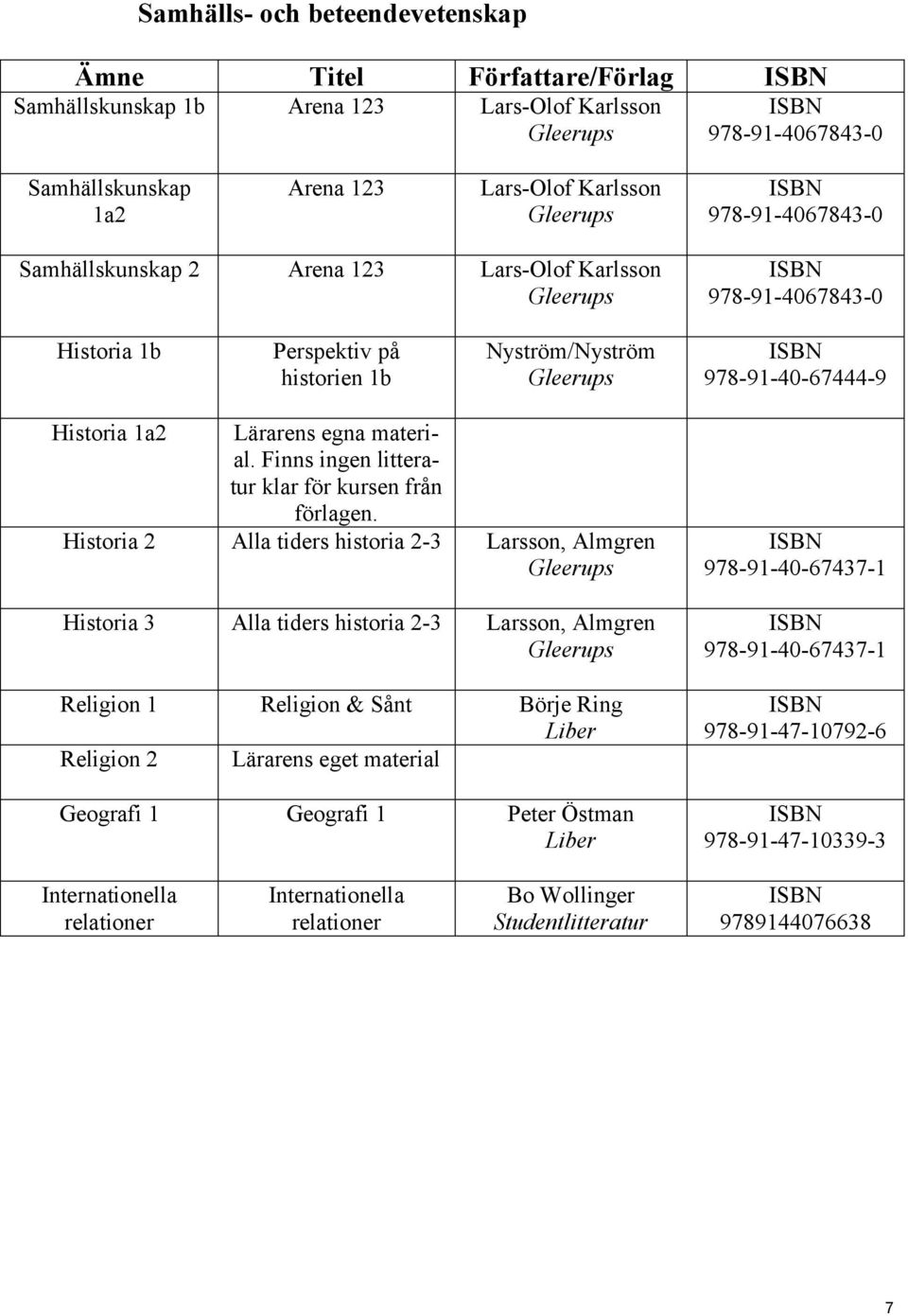 Samhälls- och beteendevetenskap

| Ämne | Titel | Författare/Förlag | ISBN |
|---|---|---|---|
| Samhällskunskap 1b | Arena 123 | Lars-Olof Karlsson Gleerups | ISBN 978-91-4067843-0 |
| Samhällskunskap 1a2 | Arena 123 | Lars-Olof Karlsson Gleerups | ISBN 978-91-4067843-0 |
| Samhällskunskap 2 | Arena 123 | Lars-Olof Karlsson Gleerups | ISBN 978-91-4067843-0 |
| Historia 1b | Perspektiv på historien 1b | Nyström/Nyström Gleerups | ISBN 978-91-40-67444-9 |
| Historia 1a2 | Lärarens egna material. Finns ingen litteratur klar för kursen från förlagen. | | |
| Historia 2 | Alla tiders historia 2-3 | Larsson, Almgren Gleerups | ISBN 978-91-40-67437-1 |
| Historia 3 | Alla tiders historia 2-3 | Larsson, Almgren Gleerups | ISBN 978-91-40-67437-1 |
| Religion 1 | Religion & Sånt | Börje Ring Liber | ISBN 978-91-47-10792-6 |
| Religion 2 | Lärarens eget material | | |
| Geografi 1 | Geografi 1 | Peter Östman Liber | ISBN 978-91-47-10339-3 |
| Internationella relationer | Internationella relationer | Bo Wollinger Studentlitteratur | ISBN 9789144076638 |

7